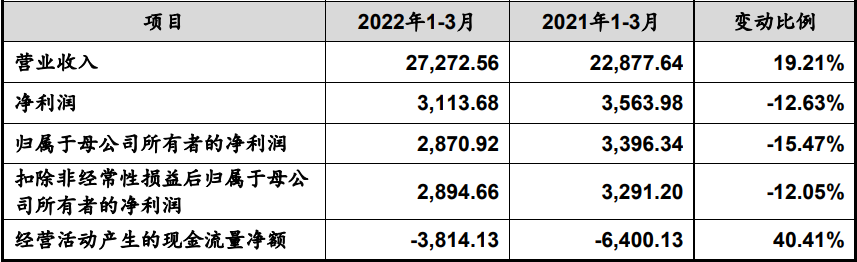 | 项目 | 2022年1-3月 | 2021年1-3月 | 变动比例 |
|---|---|---|---|
| 营业收入 | 27,272.56 | 22,877.64 | 19.21% |
| 净利润 | 3,113.68 | 3,563.98 | -12.63% |
| 归属于母公司所有者的净利润 | 2,870.92 | 3,396.34 | -15.47% |
| 扣除非经常性损益后归属于母公司所有者的净利润 | 2,894.66 | 3,291.20 | -12.05% |
| 经营活动产生的现金流量净额 | -3,814.13 | -6,400.13 | 40.41% |